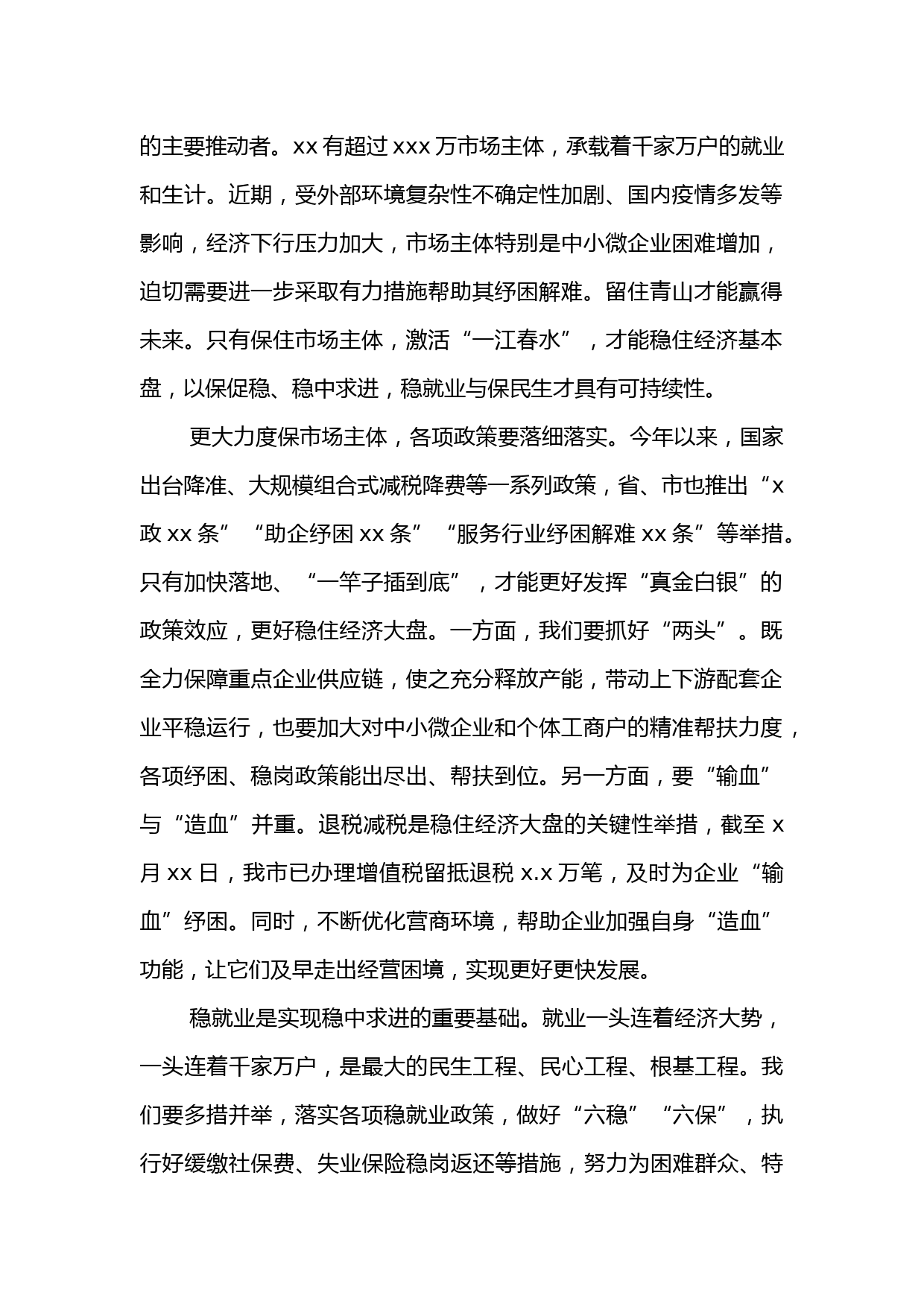 的主要推动者。xx 有超过 xxx 万市场主体，承载着千家万户的就业和生计。近期，受外部环境复杂性不确定性加剧、国内疫情多发等影响，经济下行压力加大，市场主体特别是中小微企业困难增加，迫切需要进一步采取有力措施帮助其纾困解难。留住青山才能赢得未来。只有保住市场主体，激活“一江春水”，才能稳住经济基本盘，以保促稳、稳中求进，稳就业与保民生才具有可持续性。

更大力度保市场主体，各项政策要落细落实。今年以来，国家出台降准、大规模组合式减税降费等一系列政策，省、市也推出“x 政 xx 条”“助企纾困 xx 条”“服务行业纾困解难 xx 条”等举措。只有加快落地、“一竿子插到底”，才能更好发挥“真金白银”的政策效应，更好稳住经济大盘。一方面，我们要抓好“两头”。既全力保障重点企业供应链，使之充分释放产能，带动上下游配套企业平稳运行，也要加大对中小微企业和个体工商户的精准帮扶力度，各项纾困、稳岗政策能出尽出、帮扶到位。另一方面，要“输血”与“造血”并重。退税减税是稳住经济大盘的关键性举措，截至 x 月 xx 日，我市已办理增值税留抵退税 x.x 万笔，及时为企业“输血”纾困。同时，不断优化营商环境，帮助企业加强自身“造血”功能，让它们及早走出经营困境，实现更好更快发展。

稳就业是实现稳中求进的重要基础。就业一头连着经济大势，一头连着千家万户，是最大的民生工程、民心工程、根基工程。我们要多措并举，落实各项稳就业政策，做好“六稳”“六保”，执行好缓缴社保费、失业保险稳岗返还等措施，努力为困难群众、特